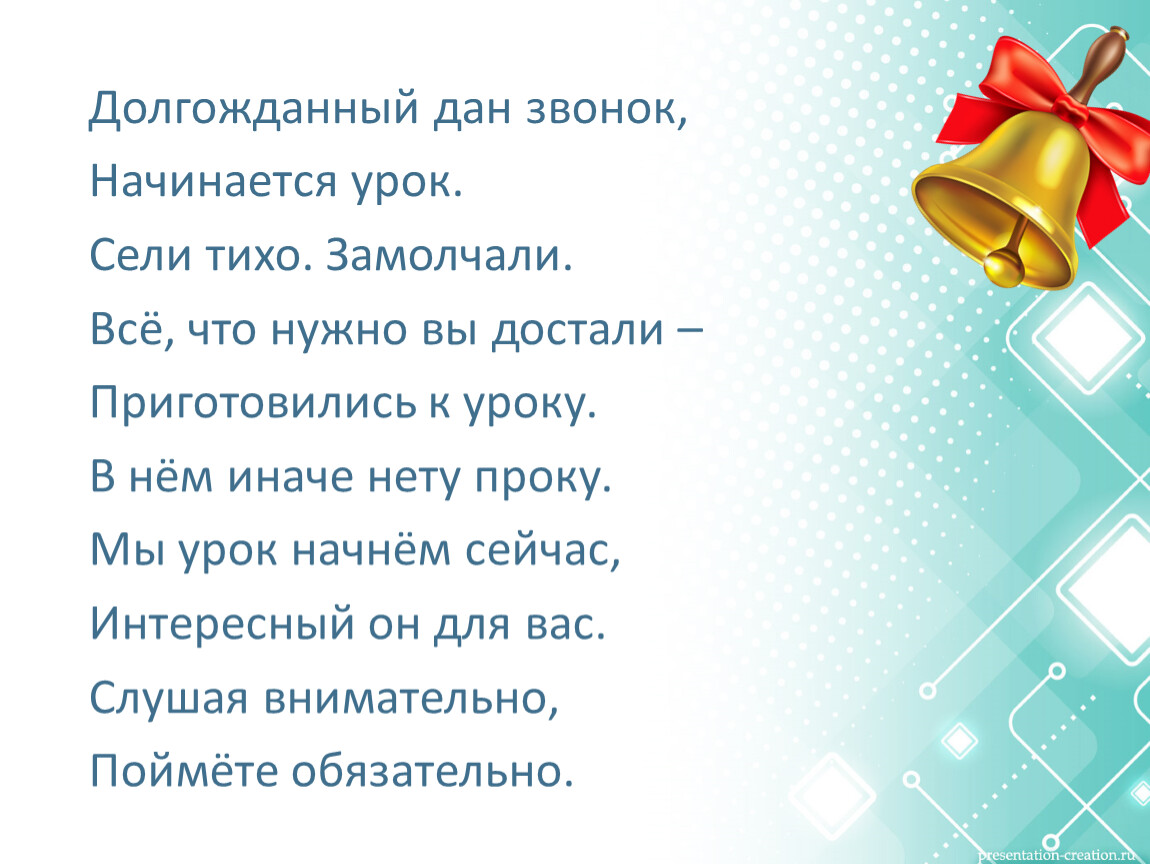 Долгожданный дан звонок,
Начинается урок.
Сели тихо. Замолчали.
Всё, что нужно вы достали –
Приготовились к уроку.
В нём иначе нету проку.
Мы урок начнём сейчас,
Интересный он для вас.
Слушая внимательно,
Поймёте обязательно.

presentation-creation.ru